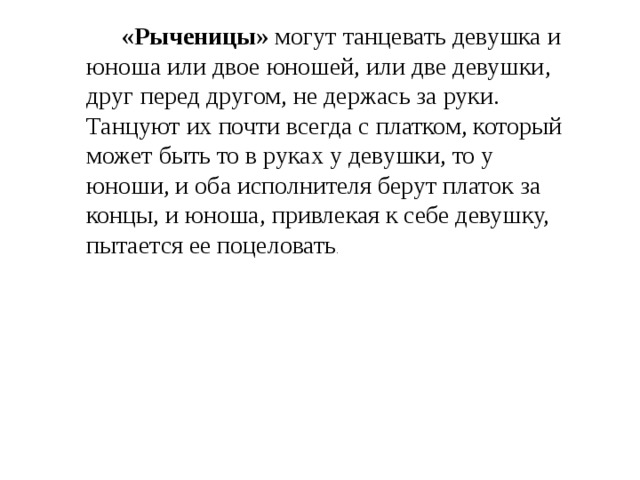 «Рыченицы» могут танцевать девушка и юноша или двое юношей, или две девушки, друг перед другом, не держась за руки. Танцуют их почти всегда с платком, который может быть то в руках у девушки, то у юноши, и оба исполнителя берут платок за концы, и юноша, привлекая к себе девушку, пытается ее поцеловать.